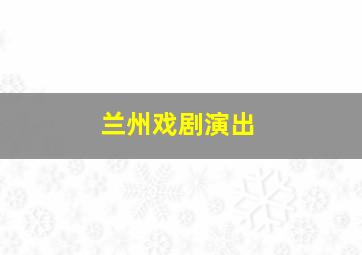 兰州戏剧演出